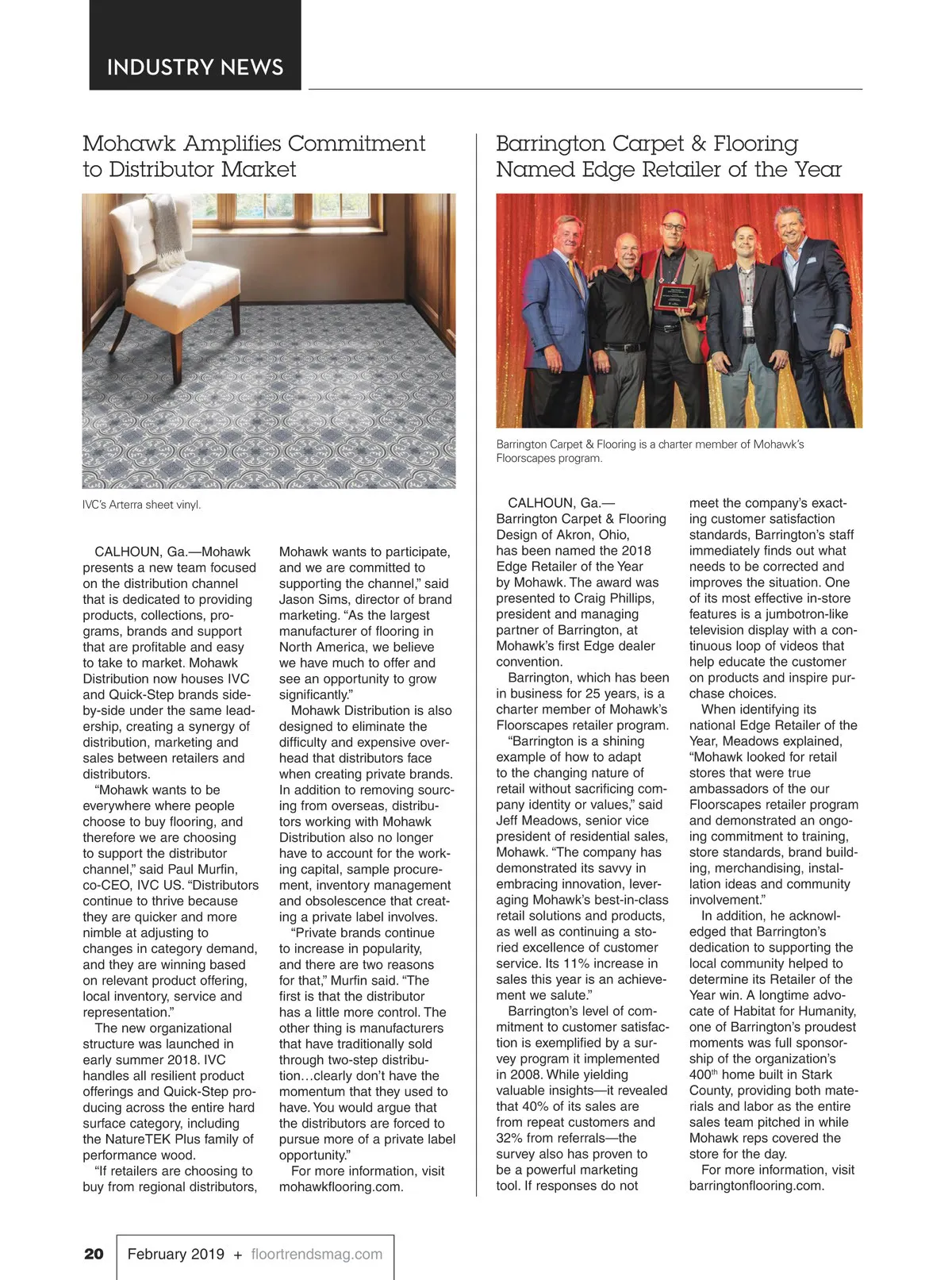 INDUSTRY NEWS

Mohawk Amplifies Commitment to Distributor Market

IVC's Arterra sheet vinyl.

CALHOUN, Ga.—Mohawk presents a new team focused on the distribution channel that is dedicated to providing products, collections, programs, brands and support that are profitable and easy to take to market. Mohawk Distribution now houses IVC and Quick-Step brands side-by-side under the same leadership, creating a synergy of distribution, marketing and sales between retailers and distributors.

"Mohawk wants to be everywhere where people choose to buy flooring, and therefore we are choosing to support the distributor channel," said Paul Murfin, co-CEO, IVC US. "Distributors continue to thrive because they are quicker and more nimble at adjusting to changes in category demand, and they are winning based on relevant product offering, local inventory, service and representation."

The new organizational structure was launched in early summer 2018. IVC handles all resilient product offerings and Quick-Step producing across the entire hard surface category, including the NatureTEK Plus family of performance wood.

"If retailers are choosing to buy from regional distributors, Mohawk wants to participate, and we are committed to supporting the channel," said Jason Sims, director of brand marketing. "As the largest manufacturer of flooring in North America, we believe we have much to offer and see an opportunity to grow significantly."

Mohawk Distribution is also designed to eliminate the difficulty and expensive overhead that distributors face when creating private brands. In addition to removing sourcing from overseas, distributors working with Mohawk Distribution also no longer have to account for the working capital, sample procurement, inventory management and obsolescence that creating a private label involves.

"Private brands continue to increase in popularity, and there are two reasons for that," Murfin said. "The first is that the distributor has a little more control. The other thing is manufacturers that have traditionally sold through two-step distribution…clearly don't have the momentum that they used to have. You would argue that the distributors are forced to pursue more of a private label opportunity."

For more information, visit mohawkflooring.com.

Barrington Carpet & Flooring Named Edge Retailer of the Year

Barrington Carpet & Flooring is a charter member of Mohawk's Floorscapes program.

CALHOUN, Ga.—Barrington Carpet & Flooring Design of Akron, Ohio, has been named the 2018 Edge Retailer of the Year by Mohawk. The award was presented to Craig Phillips, president and managing partner of Barrington, at Mohawk's first Edge dealer convention.

Barrington, which has been in business for 25 years, is a charter member of Mohawk's Floorscapes retailer program.

"Barrington is a shining example of how to adapt to the changing nature of retail without sacrificing company identity or values," said Jeff Meadows, senior vice president of residential sales, Mohawk. "The company has demonstrated its savvy in embracing innovation, leveraging Mohawk's best-in-class retail solutions and products, as well as continuing a storied excellence of customer service. Its 11% increase in sales this year is an achievement we salute."

Barrington's level of commitment to customer satisfaction is exemplified by a survey program it implemented in 2008. While yielding valuable insights—it revealed that 40% of its sales are from repeat customers and 32% from referrals—the survey also has proven to be a powerful marketing tool. If responses do not meet the company's exacting customer satisfaction standards, Barrington's staff immediately finds out what needs to be corrected and improves the situation. One of its most effective in-store features is a jumbotron-like television display with a continuous loop of videos that help educate the customer on products and inspire purchase choices.

When identifying its national Edge Retailer of the Year, Meadows explained, "Mohawk looked for retail stores that were true ambassadors of the our Floorscapes retailer program and demonstrated an ongoing commitment to training, store standards, brand building, merchandising, installation ideas and community involvement."

In addition, he acknowledged that Barrington's dedication to supporting the local community helped to determine its Retailer of the Year win. A longtime advocate of Habitat for Humanity, one of Barrington's proudest moments was full sponsorship of the organization's 400$^{th}$ home built in Stark County, providing both materials and labor as the entire sales team pitched in while Mohawk reps covered the store for the day.

For more information, visit barringtonflooring.com.

20 February 2019 + floortrendsmag.com